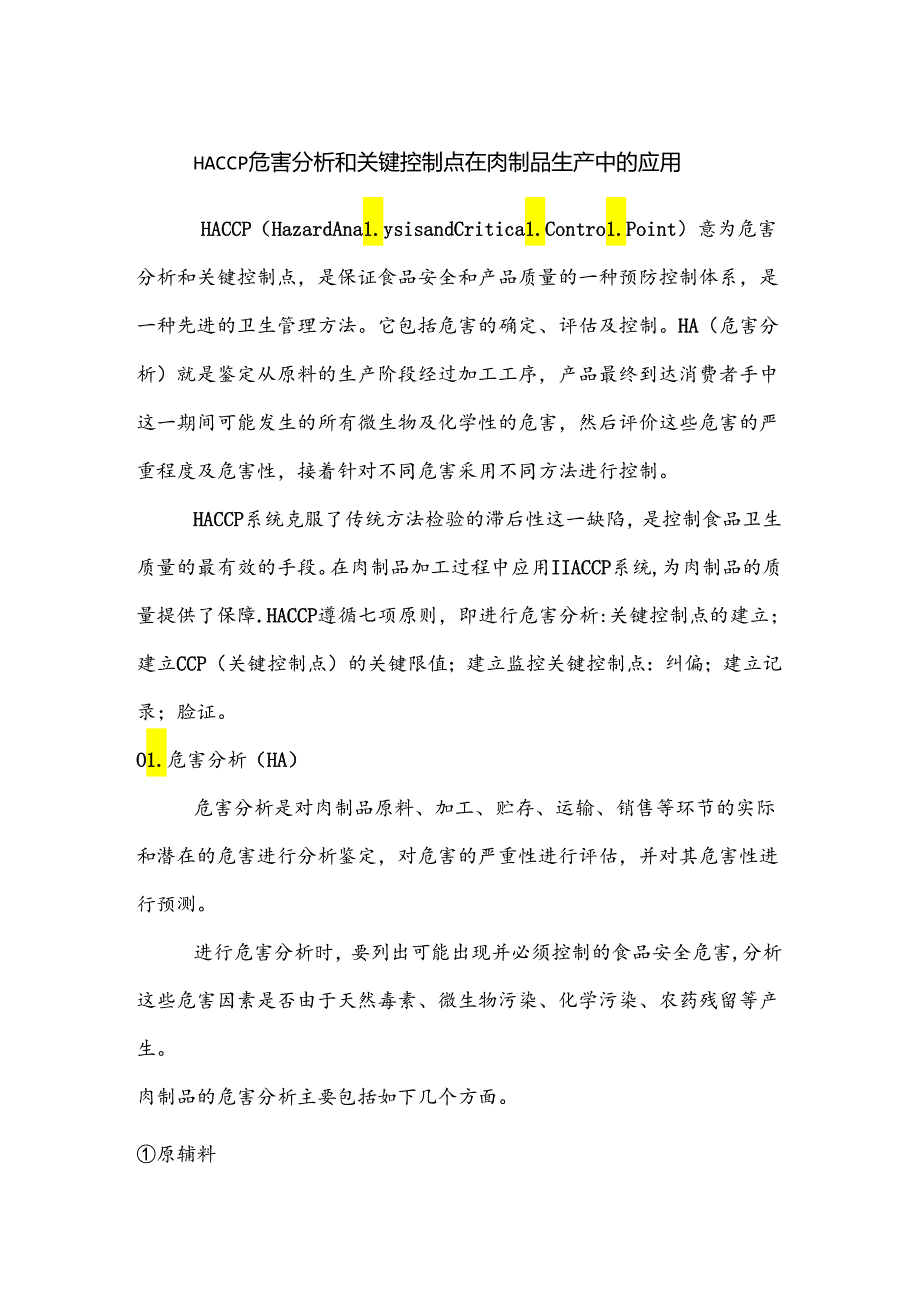 HACCP危害分析和关键控制点在肉制品生产中的应用

HACCP（HazardAna1.ysisandCritica1.Contro1.Point）意为危害分析和关键控制点，是保证食品安全和产品质量的一种预防控制体系，是一种先进的卫生管理方法。它包括危害的确定、评估及控制。HA（危害分析）就是鉴定从原料的生产阶段经过加工工序，产品最终到达消费者手中这一期间可能发生的所有微生物及化学性的危害，然后评价这些危害的严重程度及危害性，接着针对不同危害采用不同方法进行控制。

HACCP系统克服了传统方法检验的滞后性这一缺陷，是控制食品卫生质量的最有效的手段。在肉制品加工过程中应用IIACCP系统，为肉制品的质量提供了保障.HACCP遵循七项原则，即进行危害分析:关键控制点的建立；建立CCP（关键控制点）的关键限值；建立监控关键控制点：纠偏；建立记录；脸证。

01.危害分析（HA）

危害分析是对肉制品原料、加工、贮存、运输、销售等环节的实际和潜在的危害进行分析鉴定，对危害的严重性进行评估，并对其危害性进行预测。

进行危害分析时，要列出可能出现并必须控制的食品安全危害，分析这些危害因素是否由于天然毒素、微生物污染、化学污染、农药残留等产生。

肉制品的危害分析主要包括如下几个方面。

①原辅料